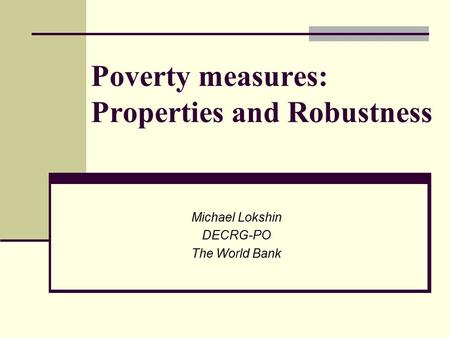 Poverty measures: Properties and Robustness

Michael Lokshin
DECRG-PO
The World Bank